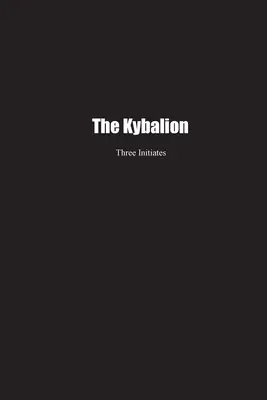 The Kybalion

Three Initiates